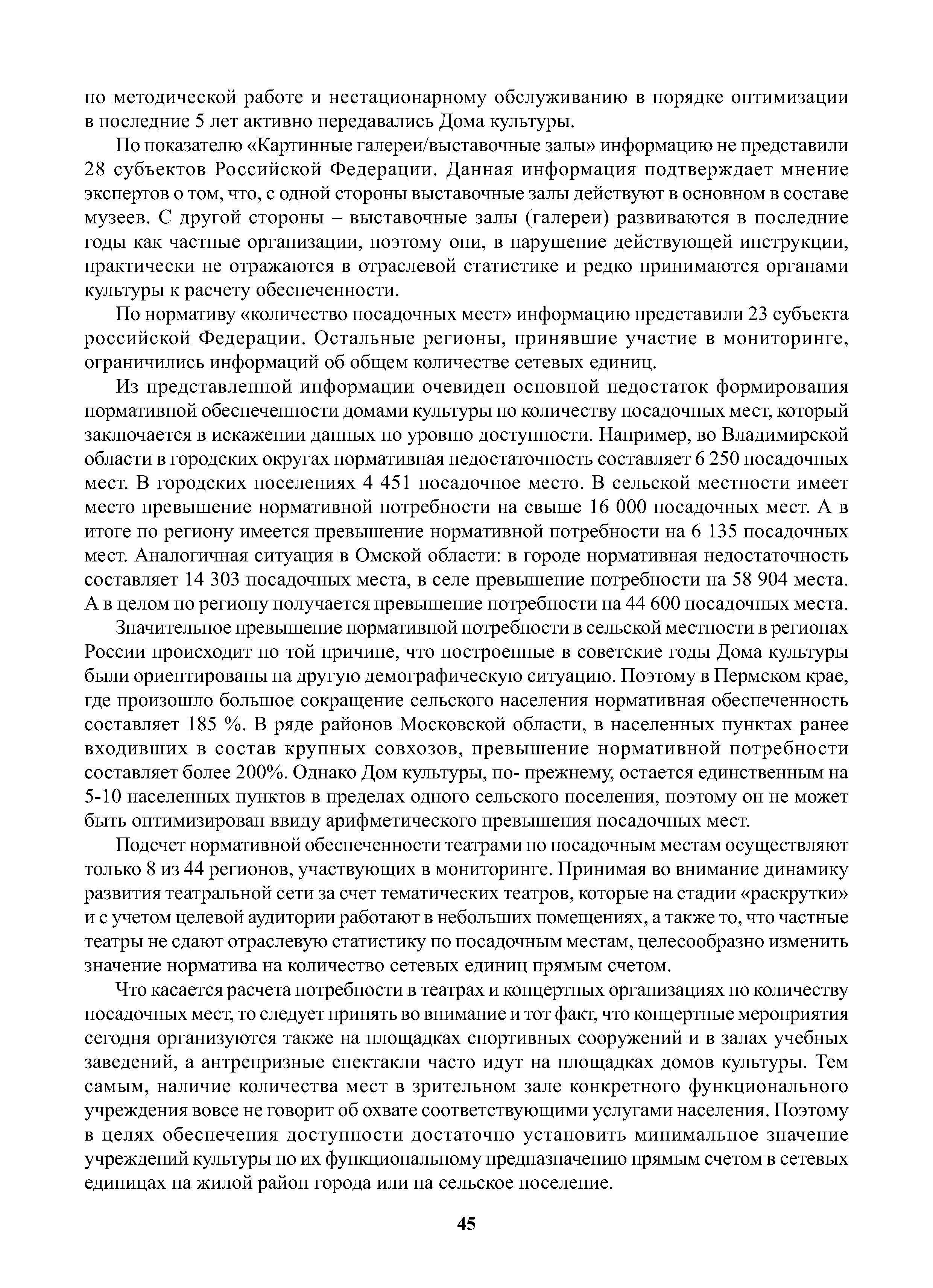 по методической работе и нестационарному обслуживанию в порядке оптимизации в последние 5 лет активно передавались Дома культуры.

По показателю «Картинные галереи/выставочные залы» информацию не представили 28 субъектов Российской Федерации. Данная информация подтверждает мнение экспертов о том, что, с одной стороны выставочные залы действуют в основном в составе музеев. С другой стороны – выставочные залы (галереи) развиваются в последние годы как частные организации, поэтому они, в нарушение действующей инструкции, практически не отражаются в отраслевой статистике и редко принимаются органами культуры к расчету обеспеченности.

По нормативу «количество посадочных мест» информацию представили 23 субъекта российской Федерации. Остальные регионы, принявшие участие в мониторинге, ограничились информаций об общем количестве сетевых единиц.

Из представленной информации очевиден основной недостаток формирования нормативной обеспеченности домами культуры по количеству посадочных мест, который заключается в искажении данных по уровню доступности. Например, во Владимирской области в городских округах нормативная недостаточность составляет 6 250 посадочных мест. В городских поселениях 4 451 посадочное место. В сельской местности имеет место превышение нормативной потребности на свыше 16 000 посадочных мест. А в итоге по региону имеется превышение нормативной потребности на 6 135 посадочных мест. Аналогичная ситуация в Омской области: в городе нормативная недостаточность составляет 14 303 посадочных места, в селе превышение потребности на 58 904 места. А в целом по региону получается превышение потребности на 44 600 посадочных места.

Значительное превышение нормативной потребности в сельской местности в регионах России происходит по той причине, что построенные в советские годы Дома культуры были ориентированы на другую демографическую ситуацию. Поэтому в Пермском крае, где произошло большое сокращение сельского населения нормативная обеспеченность составляет 185 %. В ряде районов Московской области, в населенных пунктах ранее входивших в состав крупных совхозов, превышение нормативной потребности составляет более 200%. Однако Дом культуры, по- прежнему, остается единственным на 5-10 населенных пунктов в пределах одного сельского поселения, поэтому он не может быть оптимизирован ввиду арифметического превышения посадочных мест.

Подсчет нормативной обеспеченности театрами по посадочным местам осуществляют только 8 из 44 регионов, участвующих в мониторинге. Принимая во внимание динамику развития театральной сети за счет тематических театров, которые на стадии «раскрутки» и с учетом целевой аудитории работают в небольших помещениях, а также то, что частные театры не сдают отраслевую статистику по посадочным местам, целесообразно изменить значение норматива на количество сетевых единиц прямым счетом.

Что касается расчета потребности в театрах и концертных организациях по количеству посадочных мест, то следует принять во внимание и тот факт, что концертные мероприятия сегодня организуются также на площадках спортивных сооружений и в залах учебных заведений, а антрепризные спектакли часто идут на площадках домов культуры. Тем самым, наличие количества мест в зрительном зале конкретного функционального учреждения вовсе не говорит об охвате соответствующими услугами населения. Поэтому в целях обеспечения доступности достаточно установить минимальное значение учреждений культуры по их функциональному предназначению прямым счетом в сетевых единицах на жилой район города или на сельское поселение.

45